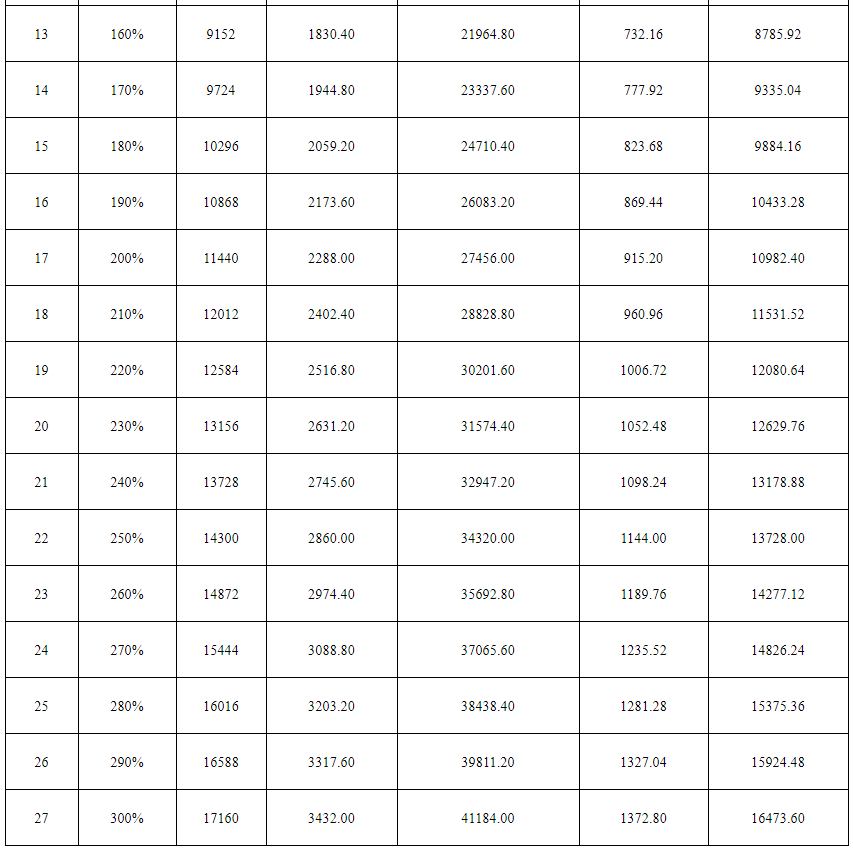 | | | | | | | |
|---|---|---|---|---|---|---|
| 13 | 160% | 9152 | 1830.40 | 21964.80 | 732.16 | 8785.92 |
| 14 | 170% | 9724 | 1944.80 | 23337.60 | 777.92 | 9335.04 |
| 15 | 180% | 10296 | 2059.20 | 24710.40 | 823.68 | 9884.16 |
| 16 | 190% | 10868 | 2173.60 | 26083.20 | 869.44 | 10433.28 |
| 17 | 200% | 11440 | 2288.00 | 27456.00 | 915.20 | 10982.40 |
| 18 | 210% | 12012 | 2402.40 | 28828.80 | 960.96 | 11531.52 |
| 19 | 220% | 12584 | 2516.80 | 30201.60 | 1006.72 | 12080.64 |
| 20 | 230% | 13156 | 2631.20 | 31574.40 | 1052.48 | 12629.76 |
| 21 | 240% | 13728 | 2745.60 | 32947.20 | 1098.24 | 13178.88 |
| 22 | 250% | 14300 | 2860.00 | 34320.00 | 1144.00 | 13728.00 |
| 23 | 260% | 14872 | 2974.40 | 35692.80 | 1189.76 | 14277.12 |
| 24 | 270% | 15444 | 3088.80 | 37065.60 | 1235.52 | 14826.24 |
| 25 | 280% | 16016 | 3203.20 | 38438.40 | 1281.28 | 15375.36 |
| 26 | 290% | 16588 | 3317.60 | 39811.20 | 1327.04 | 15924.48 |
| 27 | 300% | 17160 | 3432.00 | 41184.00 | 1372.80 | 16473.60 |